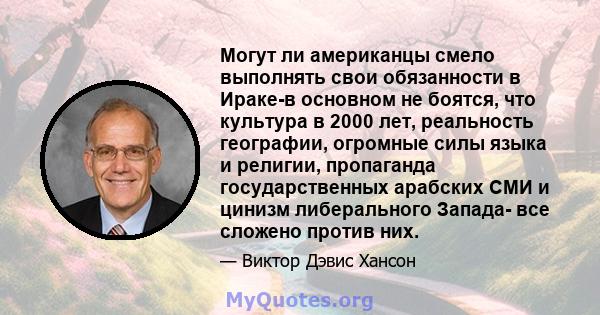 Могут ли американцы смело выполнять свои обязанности в Ираке-в основном не боятся, что культура в 2000 лет, реальность географии, огромные силы языка и религии, пропаганда государственных арабских СМИ и цинизм либерального Запада- все сложено против них.

— Виктор Дэвис Хансон

MyQuotes.org